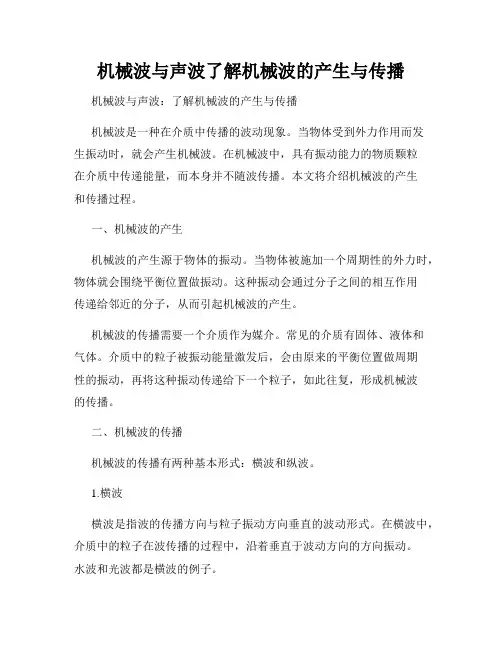 机械波与声波了解机械波的产生与传播

机械波与声波：了解机械波的产生与传播

机械波是一种在介质中传播的波动现象。当物体受到外力作用而发生振动时，就会产生机械波。在机械波中，具有振动能力的物质颗粒在介质中传递能量，而本身并不随波传播。本文将介绍机械波的产生和传播过程。

一、机械波的产生

机械波的产生源于物体的振动。当物体被施加一个周期性的外力时，物体就会围绕平衡位置做振动。这种振动会通过分子之间的相互作用传递给邻近的分子，从而引起机械波的产生。

机械波的传播需要一个介质作为媒介。常见的介质有固体、液体和气体。介质中的粒子被振动能量激发后，会由原来的平衡位置做周期性的振动，再将这种振动传递给下一个粒子，如此往复，形成机械波的传播。

二、机械波的传播

机械波的传播有两种基本形式：横波和纵波。

1.横波

横波是指波的传播方向与粒子振动方向垂直的波动形式。在横波中，介质中的粒子在波传播的过程中，沿着垂直于波动方向的方向振动。水波和光波都是横波的例子。